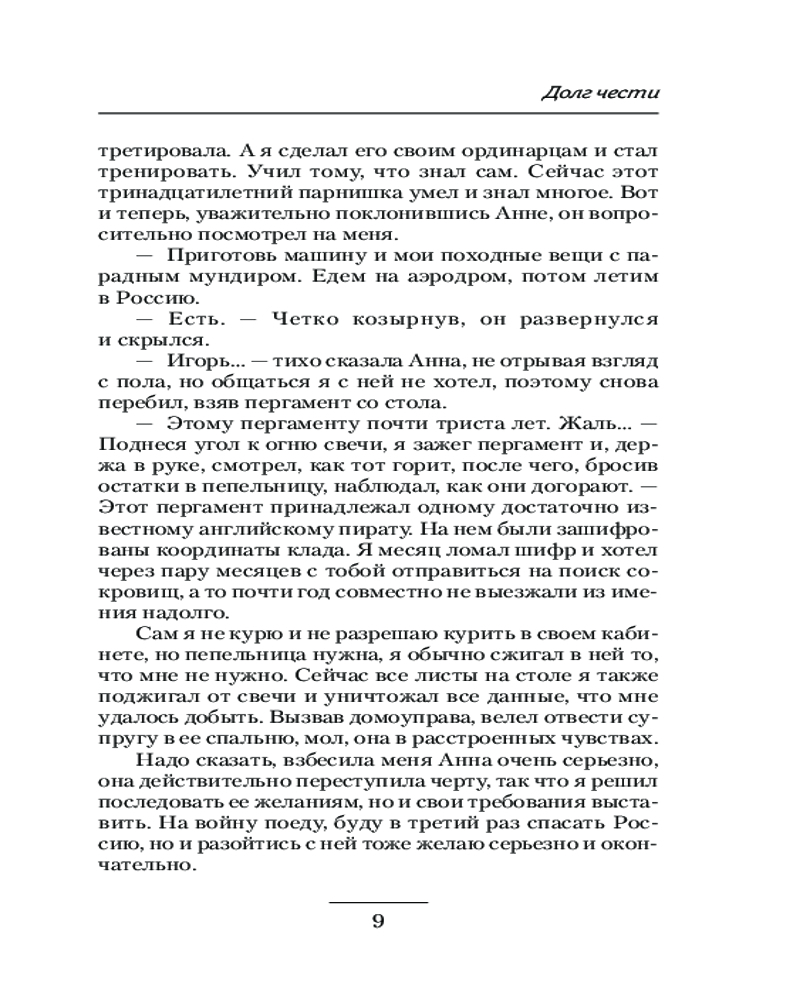 Долг чести

третировала. А я сделал его своим ординарцам и стал тренировать. Учил тому, что знал сам. Сейчас этот тринадцатилетний парнишка умел и знал многое. Вот и теперь, уважительно поклонившись Анне, он вопросительно посмотрел на меня.

— Приготовь машину и мои походные вещи с парадным мундиром. Едем на аэродром, потом летим в Россию.

— Есть. — Четко козырнув, он развернулся и скрылся.

— Игорь... — тихо сказала Анна, не отрывая взгляд с пола, но общаться я с ней не хотел, поэтому снова перебил, взяв пергамент со стола.

— Этому пергаменту почти триста лет. Жаль... — Поднеся угол к огню свечи, я зажег пергамент и, держа в руке, смотрел, как тот горит, после чего, бросив остатки в пепельницу, наблюдал, как они догорают. — Этот пергамент принадлежал одному достаточно известному английскому пирату. На нем были зашифрованы координаты клада. Я месяц ломал шифр и хотел через пару месяцев с тобой отправиться на поиск сокровищ, а то почти год совместно не выезжали из имения надолго.

Сам я не курю и не разрешаю курить в своем кабинете, но пепельница нужна, я обычно сжигал в ней то, что мне не нужно. Сейчас все листы на столе я также поджигал от свечи и уничтожал все данные, что мне удалось добыть. Вызвав домоуправа, велел отвести супругу в ее спальню, мол, она в расстроенных чувствах.

Надо сказать, взбесила меня Анна очень серьезно, она действительно переступила черту, так что я решил последовать ее желаниям, но и свои требования выставить. На войну поеду, буду в третий раз спасать Россию, но и разойтись с ней тоже желаю серьезно и окончательно.

9